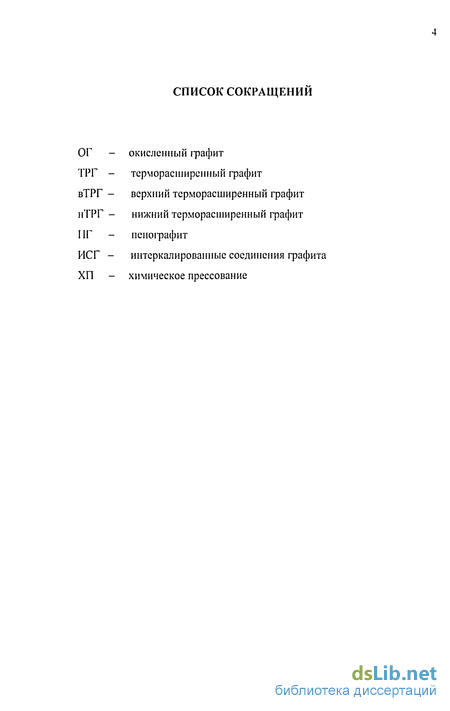 4

СПИСОК СОКРАЩЕНИЙ

ОГ – окисленный графит
ТРГ – терморасширенный графит
вТРГ – верхний терморасширенный графит
нТРГ – нижний терморасширенный графит
ПГ – пенографит
ИСГ – интеркалированные соединения графита
ХП – химическое прессование

dsLib.net
библиотека диссертаций